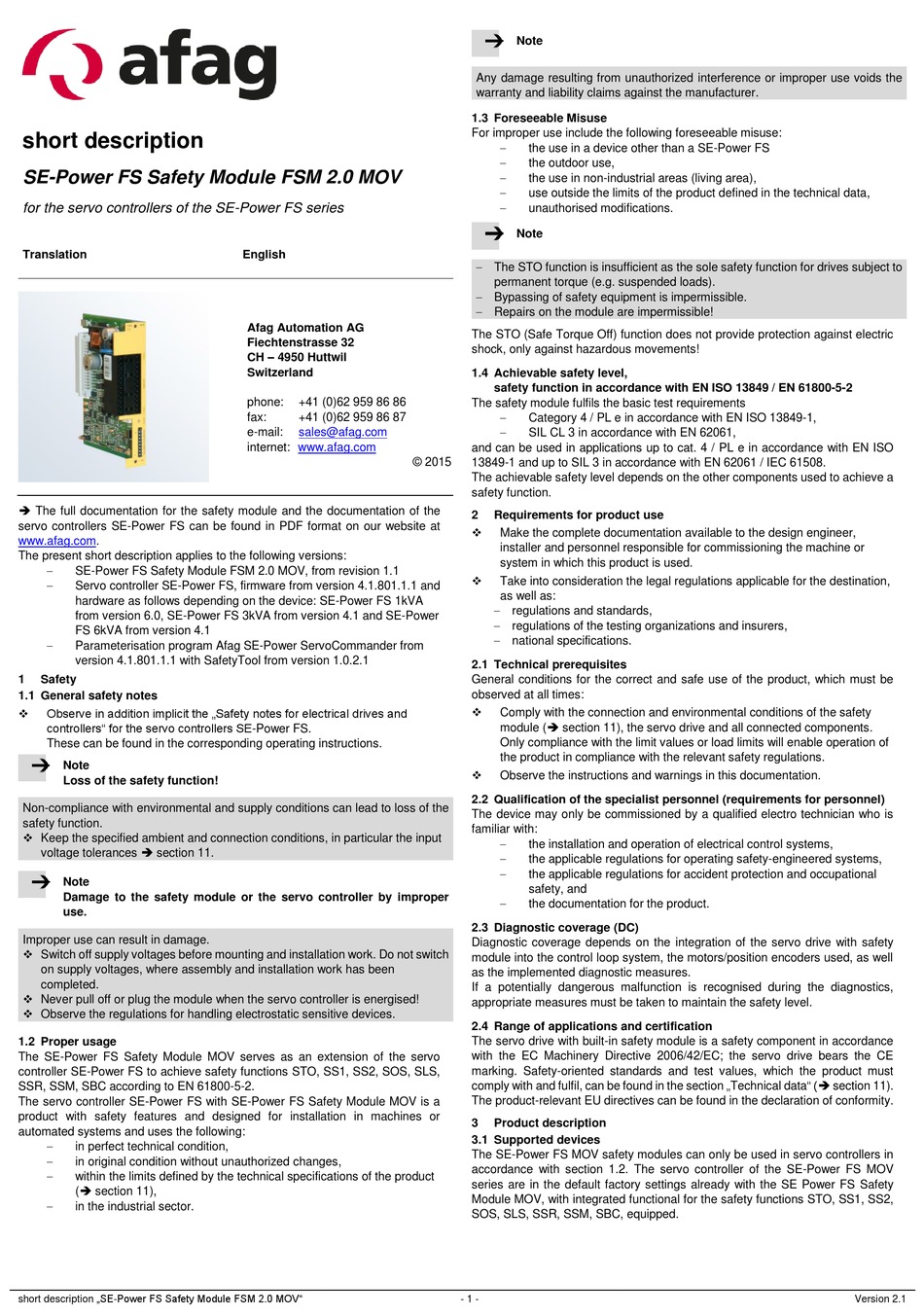 afag

short description

SE-Power FS Safety Module FSM 2.0 MOV

for the servo controllers of the SE-Power FS series

Translation English

Afag Automation AG
Fiechtenstrasse 32
CH – 4950 Huttwil
Switzerland

phone: +41 (0)62 959 86 86
fax: +41 (0)62 959 86 87
e-mail: sales@afag.com
internet: www.afag.com

© 2015

➔ The full documentation for the safety module and the documentation of the servo controllers SE-Power FS can be found in PDF format on our website at www.afag.com.
The present short description applies to the following versions:
– SE-Power FS Safety Module FSM 2.0 MOV, from revision 1.1
– Servo controller SE-Power FS, firmware from version 4.1.801.1.1 and hardware as follows depending on the device: SE-Power FS 1kVA from version 6.0, SE-Power FS 3kVA from version 4.1 and SE-Power FS 6kVA from version 4.1
– Parameterisation program Afag SE-Power ServoCommander from version 4.1.801.1.1 with SafetyTool from version 1.0.2.1

1 Safety

1.1 General safety notes

❖ Observe in addition implicit the „Safety notes for electrical drives and controllers“ for the servo controllers SE-Power FS. These can be found in the corresponding operating instructions.

➔ Note
Loss of the safety function!

Non-compliance with environmental and supply conditions can lead to loss of the safety function.
❖ Keep the specified ambient and connection conditions, in particular the input voltage tolerances ➔ section 11.

➔ Note
Damage to the safety module or the servo controller by improper use.

Improper use can result in damage.
❖ Switch off supply voltages before mounting and installation work. Do not switch on supply voltages, where assembly and installation work has been completed.
❖ Never pull off or plug the module when the servo controller is energised!
❖ Observe the regulations for handling electrostatic sensitive devices.

1.2 Proper usage

The SE-Power FS Safety Module MOV serves as an extension of the servo controller SE-Power FS to achieve safety functions STO, SS1, SS2, SOS, SLS, SSR, SSM, SBC according to EN 61800-5-2.
The servo controller SE-Power FS with SE-Power FS Safety Module MOV is a product with safety features and designed for installation in machines or automated systems and uses the following:
– in perfect technical condition,
– in original condition without unauthorized changes,
– within the limits defined by the technical specifications of the product (➔ section 11),
– in the industrial sector.

➔ Note

Any damage resulting from unauthorized interference or improper use voids the warranty and liability claims against the manufacturer.

1.3 Foreseeable Misuse

For improper use include the following foreseeable misuse:
– the use in a device other than a SE-Power FS
– the outdoor use,
– the use in non-industrial areas (living area),
– use outside the limits of the product defined in the technical data,
– unauthorised modifications.

➔ Note

– The STO function is insufficient as the sole safety function for drives subject to permanent torque (e.g. suspended loads).
– Bypassing of safety equipment is impermissible.
– Repairs on the module are impermissible!

The STO (Safe Torque Off) function does not provide protection against electric shock, only against hazardous movements!

1.4 Achievable safety level, safety function in accordance with EN ISO 13849 / EN 61800-5-2

The safety module fulfils the basic test requirements
– Category 4 / PL e in accordance with EN ISO 13849-1,
– SIL CL 3 in accordance with EN 62061,
and can be used in applications up to cat. 4 / PL e in accordance with EN ISO 13849-1 and up to SIL 3 in accordance with EN 62061 / IEC 61508.
The achievable safety level depends on the other components used to achieve a safety function.

2 Requirements for product use

❖ Make the complete documentation available to the design engineer, installer and personnel responsible for commissioning the machine or system in which this product is used.
❖ Take into consideration the legal regulations applicable for the destination, as well as:
– regulations and standards,
– regulations of the testing organizations and insurers,
– national specifications.

2.1 Technical prerequisites

General conditions for the correct and safe use of the product, which must be observed at all times:
❖ Comply with the connection and environmental conditions of the safety module (➔ section 11), the servo drive and all connected components. Only compliance with the limit values or load limits will enable operation of the product in compliance with the relevant safety regulations.
❖ Observe the instructions and warnings in this documentation.

2.2 Qualification of the specialist personnel (requirements for personnel)

The device may only be commissioned by a qualified electro technician who is familiar with:
– the installation and operation of electrical control systems,
– the applicable regulations for operating safety-engineered systems,
– the applicable regulations for accident protection and occupational safety, and
– the documentation for the product.

2.3 Diagnostic coverage (DC)

Diagnostic coverage depends on the integration of the servo drive with safety module into the control loop system, the motors/position encoders used, as well as the implemented diagnostic measures.
If a potentially dangerous malfunction is recognised during the diagnostics, appropriate measures must be taken to maintain the safety level.

2.4 Range of applications and certification

The servo drive with built-in safety module is a safety component in accordance with the EC Machinery Directive 2006/42/EC; the servo drive bears the CE marking. Safety-oriented standards and test values, which the product must comply with and fulfil, can be found in the section „Technical data“ (➔ section 11).
The product-relevant EU directives can be found in the declaration of conformity.

3 Product description

3.1 Supported devices

The SE-Power FS MOV safety modules can only be used in servo controllers in accordance with section 1.2. The servo controller of the SE-Power FS MOV series are in the default factory settings already with the SE Power FS Safety Module MOV, with integrated functional for the safety functions STO, SS1, SS2, SOS, SLS, SSR, SSM, SBC, equipped.

short description „SE-Power FS Safety Module FSM 2.0 MOV“ - 1 - Version 2.1